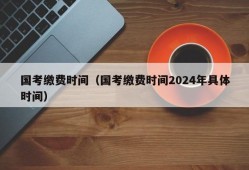 国考缴费时间（国考缴费时间2024年具体时间）